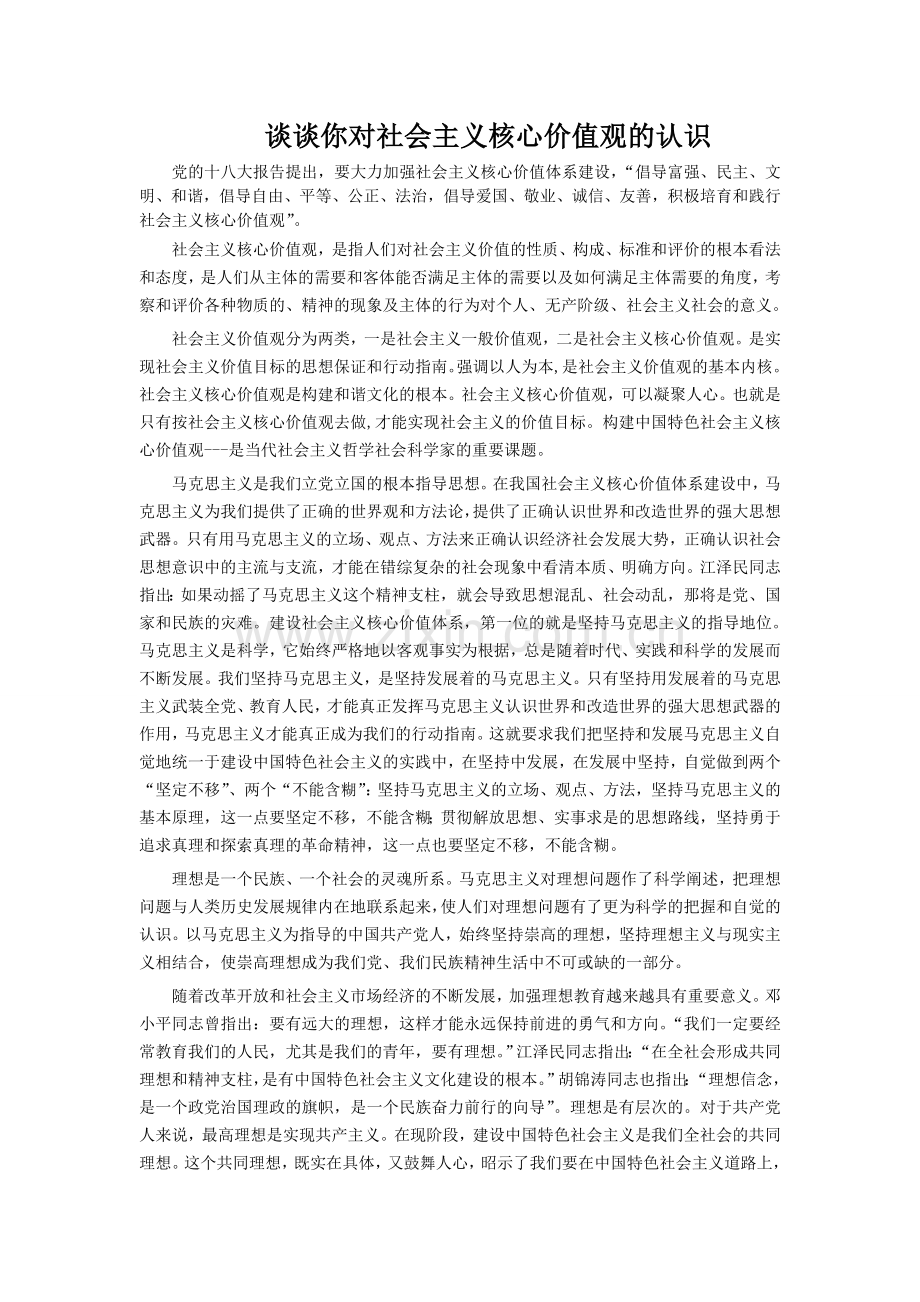 谈谈你对社会主义核心价值观的认识

党的十八大报告提出，要大力加强社会主义核心价值体系建设，“倡导富强、民主、文明、和谐，倡导自由、平等、公正、法治，倡导爱国、敬业、诚信、友善，积极培育和践行社会主义核心价值观”。

社会主义核心价值观，是指人们对社会主义价值的性质、构成、标准和评价的根本看法和态度，是人们从主体的需要和客体能否满足主体的需要以及如何满足主体需要的角度，考察和评价各种物质的、精神的现象及主体的行为对个人、无产阶级、社会主义社会的意义。

社会主义价值观分为两类，一是社会主义一般价值观，二是社会主义核心价值观。是实现社会主义价值目标的思想保证和行动指南。强调以人为本,是社会主义价值观的基本内核。社会主义核心价值观是构建和谐文化的根本。社会主义核心价值观，可以凝聚人心。也就是只有按社会主义核心价值观去做,才能实现社会主义的价值目标。构建中国特色社会主义核心价值观---是当代社会主义哲学社会科学家的重要课题。

马克思主义是我们立党立国的根本指导思想。在我国社会主义核心价值体系建设中，马克思主义为我们提供了正确的世界观和方法论，提供了正确认识世界和改造世界的强大思想武器。只有用马克思主义的立场、观点、方法来正确认识经济社会发展大势，正确认识社会思想意识中的主流与支流，才能在错综复杂的社会现象中看清本质、明确方向。江泽民同志指出：如果动摇了马克思主义这个精神支柱，就会导致思想混乱、社会动乱，那将是党、国家和民族的灾难。建设社会主义核心价值体系，第一位的就是坚持马克思主义的指导地位。马克思主义是科学，它始终严格地以客观事实为根据，总是随着时代、实践和科学的发展而不断发展。我们坚持马克思主义，是坚持发展着的马克思主义。只有坚持用发展着的马克思主义武装全党、教育人民，才能真正发挥马克思主义认识世界和改造世界的强大思想武器的作用，马克思主义才能真正成为我们的行动指南。这就要求我们把坚持和发展马克思主义自觉地统一于建设中国特色社会主义的实践中，在坚持中发展，在发展中坚持，自觉做到两个“坚定不移”、两个“不能含糊”：坚持马克思主义的立场、观点、方法，坚持马克思主义的基本原理，这一点要坚定不移，不能含糊；贯彻解放思想、实事求是的思想路线，坚持勇于追求真理和探索真理的革命精神，这一点也要坚定不移，不能含糊。

理想是一个民族、一个社会的灵魂所系。马克思主义对理想问题作了科学阐述，把理想问题与人类历史发展规律内在地联系起来，使人们对理想问题有了更为科学的把握和自觉的认识。以马克思主义为指导的中国共产党人，始终坚持崇高的理想，坚持理想主义与现实主义相结合，使崇高理想成为我们党、我们民族精神生活中不可或缺的一部分。

随着改革开放和社会主义市场经济的不断发展，加强理想教育越来越具有重要意义。邓小平同志曾指出：要有远大的理想，这样才能永远保持前进的勇气和方向。“我们一定要经常教育我们的人民，尤其是我们的青年，要有理想。”江泽民同志指出：“在全社会形成共同理想和精神支柱，是有中国特色社会主义文化建设的根本。”胡锦涛同志也指出：“理想信念，是一个政党治国理政的旗帜，是一个民族奋力前行的向导”。理想是有层次的。对于共产党人来说，最高理想是实现共产主义。在现阶段，建设中国特色社会主义是我们全社会的共同理想。这个共同理想，既实在具体，又鼓舞人心，昭示了我们要在中国特色社会主义道路上，

www.zixin.com.cn